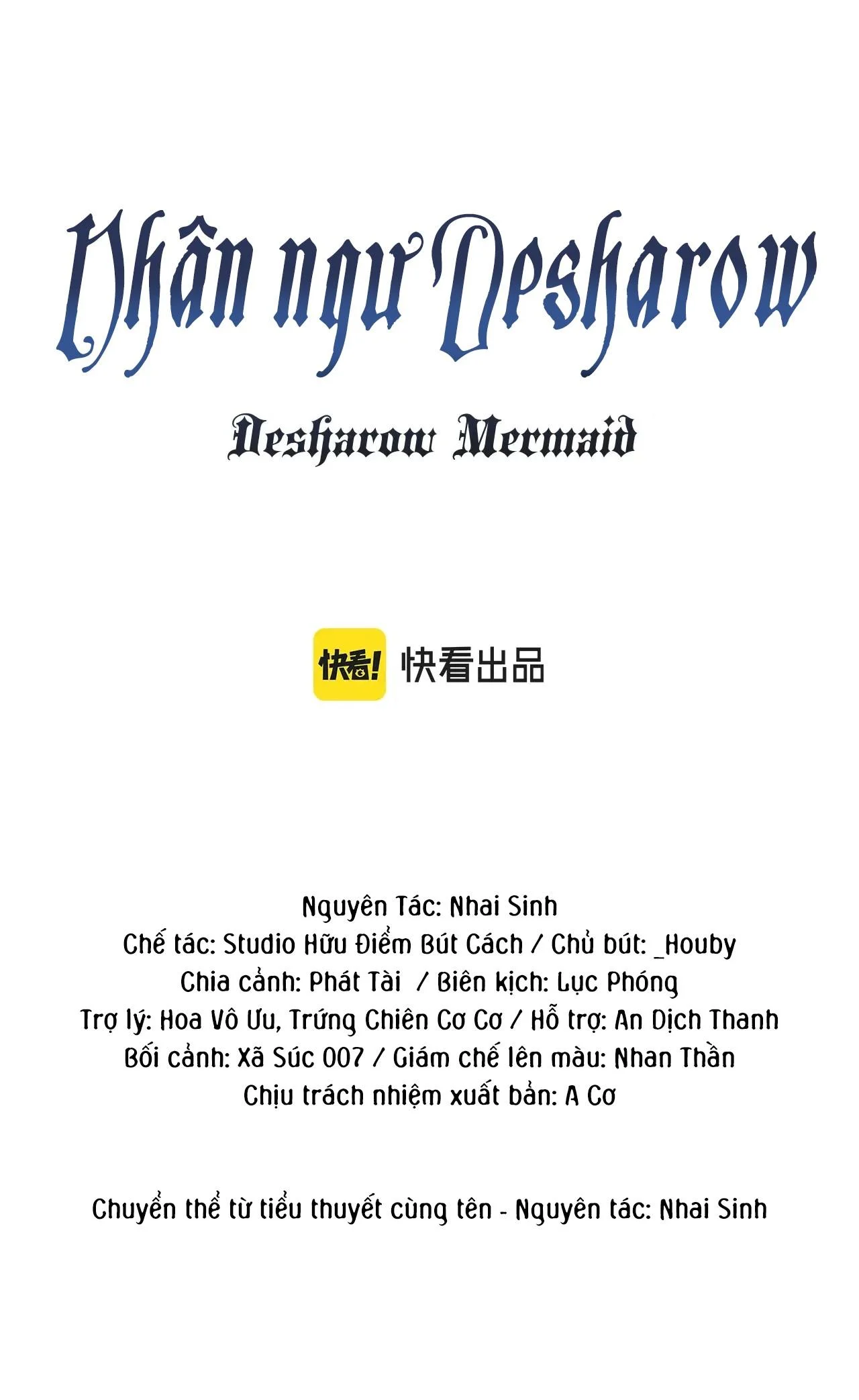 Nhân ngư Desharow

Desharow Mermaid

快看! 快看出品

Nguyên Tác: Nhai Sinh
Chế tác: Studio Hữu Điểm Bút Cách / Chủ bút: _Houby
Chia cảnh: Phát Tài / Biên kịch: Lục Phóng
Trợ lý: Hoa Vô Ưu, Trứng Chiên Cơ Cơ / Hỗ trợ: An Dịch Thanh
Bối cảnh: Xã Súc 007 / Giám chế lên màu: Nhan Thần
Chịu trách nhiệm xuất bản: A Cơ

Chuyển thể từ tiểu thuyết cùng tên - Nguyên tác: Nhai Sinh